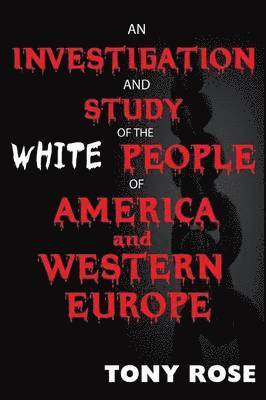 AN
INVESTIGATION
AND
STUDY
OF THE
WHITE PEOPLE
OF
AMERICA
and
WESTERN
EUROPE

TONY ROSE